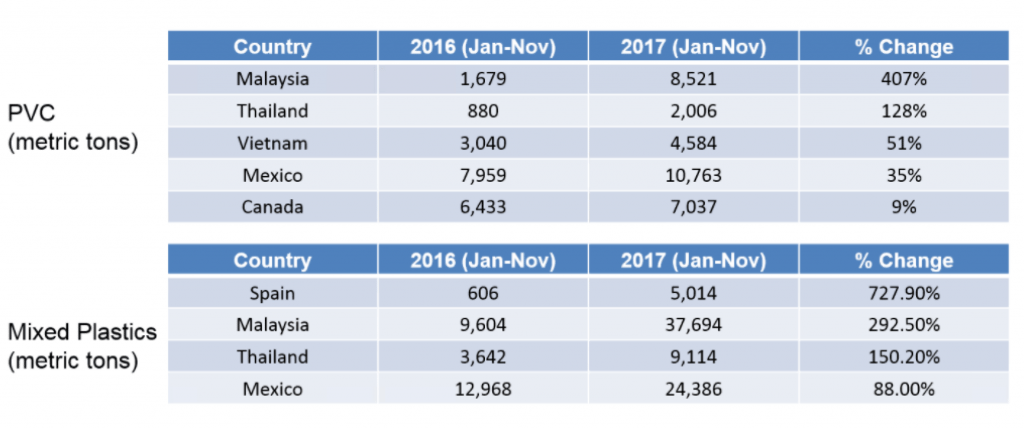 PVC
(metric tons)

| Country | 2016 (Jan-Nov) | 2017 (Jan-Nov) | % Change |
|---|---|---|---|
| Malaysia | 1,679 | 8,521 | 407% |
| Thailand | 880 | 2,006 | 128% |
| Vietnam | 3,040 | 4,584 | 51% |
| Mexico | 7,959 | 10,763 | 35% |
| Canada | 6,433 | 7,037 | 9% |

Mixed Plastics
(metric tons)

| Country | 2016 (Jan-Nov) | 2017 (Jan-Nov) | % Change |
|---|---|---|---|
| Spain | 606 | 5,014 | 727.90% |
| Malaysia | 9,604 | 37,694 | 292.50% |
| Thailand | 3,642 | 9,114 | 150.20% |
| Mexico | 12,968 | 24,386 | 88.00% |